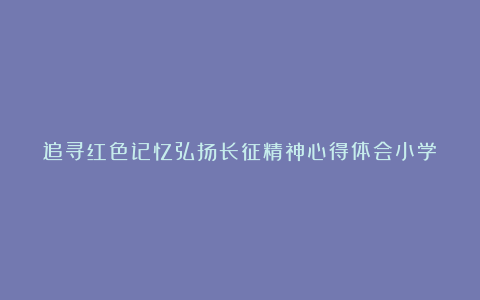 追寻红色记忆弘扬长征精神心得体会小学